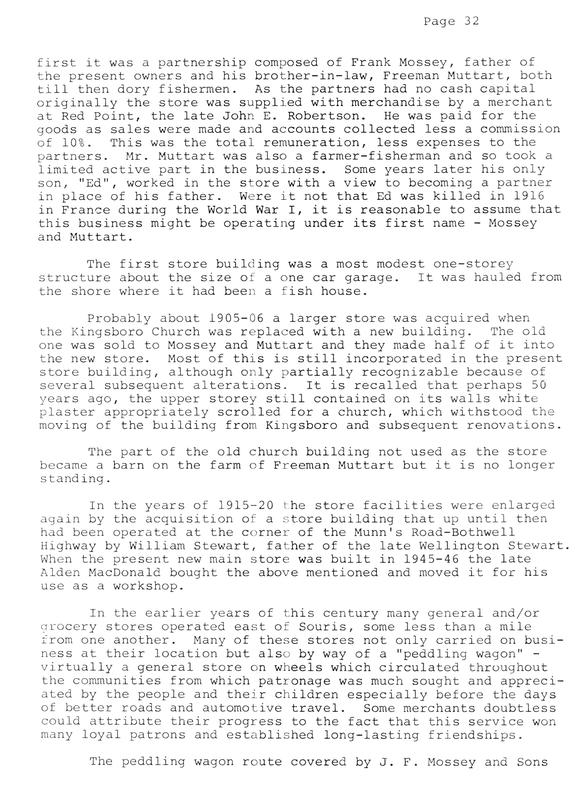 Page 32

first it was a partnership composed of Frank Mossey, father of the present owners and his brother-in-law, Freeman Muttart, both till then dory fishermen. As the partners had no cash capital originally the store was supplied with merchandise by a merchant at Red Point, the late John E. Robertson. He was paid for the goods as sales were made and accounts collected less a commission of 10%. This was the total remuneration, less expenses to the partners. Mr. Muttart was also a farmer-fisherman and so took a limited active part in the business. Some years later his only son, "Ed", worked in the store with a view to becoming a partner in place of his father. Were it not that Ed was killed in 1916 in France during the World War I, it is reasonable to assume that this business might be operating under its first name - Mossey and Muttart.

The first store building was a most modest one-storey structure about the size of a one car garage. It was hauled from the shore where it had been a fish house.

Probably about 1905-06 a larger store was acquired when the Kingsboro Church was replaced with a new building. The old one was sold to Mossey and Muttart and they made half of it into the new store. Most of this is still incorporated in the present store building, although only partially recognizable because of several subsequent alterations. It is recalled that perhaps 50 years ago, the upper storey still contained on its walls white plaster appropriately scrolled for a church, which withstood the moving of the building from Kingsboro and subsequent renovations.

The part of the old church building not used as the store became a barn on the farm of Freeman Muttart but it is no longer standing.

In the years of 1915-20 the store facilities were enlarged again by the acquisition of a store building that up until then had been operated at the corner of the Munn's Road-Bothwell Highway by William Stewart, father of the late Wellington Stewart. When the present new main store was built in 1945-46 the late Alden MacDonald bought the above mentioned and moved it for his use as a workshop.

In the earlier years of this century many general and/or grocery stores operated east of Souris, some less than a mile from one another. Many of these stores not only carried on business at their location but also by way of a "peddling wagon" - virtually a general store on wheels which circulated throughout the communities from which patronage was much sought and appreciated by the people and their children especially before the days of better roads and automotive travel. Some merchants doubtless could attribute their progress to the fact that this service won many loyal patrons and established long-lasting friendships.

The peddling wagon route covered by J. F. Mossey and Sons